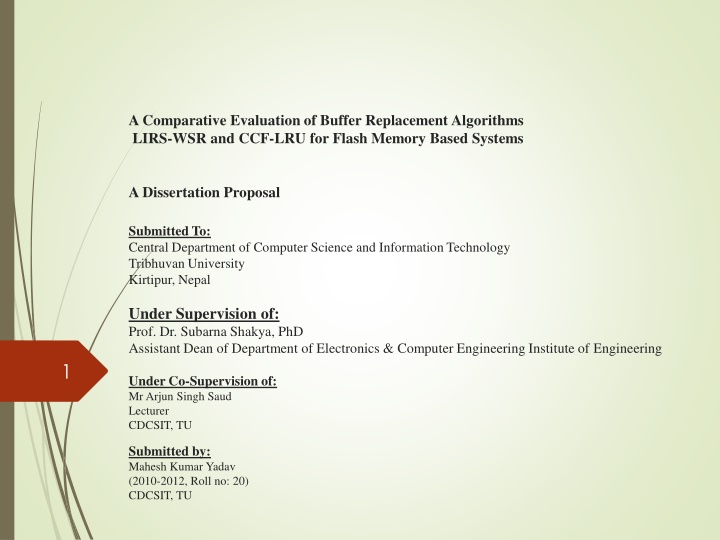 A Comparative Evaluation of Buffer Replacement Algorithms
LIRS-WSR and CCF-LRU for Flash Memory Based Systems

A Dissertation Proposal

Submitted To:
Central Department of Computer Science and Information Technology
Tribhuvan University
Kirtipur, Nepal

Under Supervision of:
Prof. Dr. Subarna Shakya, PhD
Assistant Dean of Department of Electronics & Computer Engineering Institute of Engineering

1

Under Co-Supervision of:
Mr Arjun Singh Saud
Lecturer
CDCSIT, TU

Submitted by:
Mahesh Kumar Yadav
(2010-2012, Roll no: 20)
CDCSIT, TU